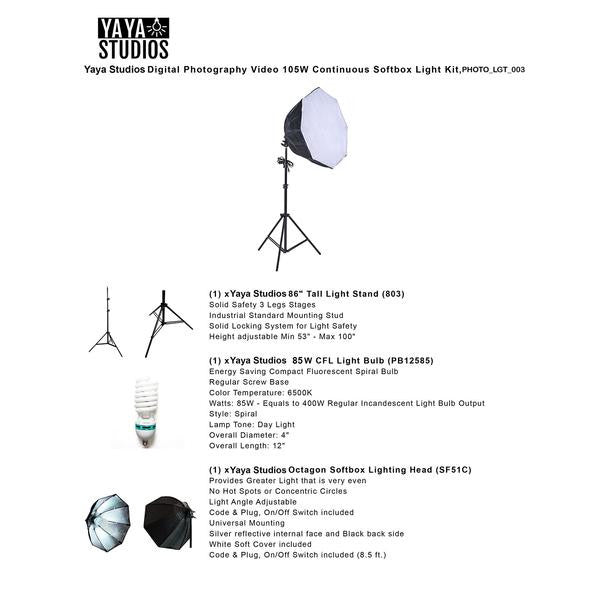 YAYA STUDIOS

Yaya Studios Digital Photography Video 105W Continuous Softbox Light Kit,PHOTO_LGT_003

(1) xYaya Studios 86" Tall Light Stand (803)
Solid Safety 3 Legs Stages
Industrial Standard Mounting Stud
Solid Locking System for Light Safety
Height adjustable Min 53" - Max 100"

(1) xYaya Studios 85W CFL Light Bulb (PB12585)
Energy Saving Compact Fluorescent Spiral Bulb
Regular Screw Base
Color Temperature: 6500K
Watts: 85W - Equals to 400W Regular Incandescent Light Bulb Output
Style: Spiral
Lamp Tone: Day Light
Overall Diameter: 4"
Overall Length: 12"

(1) xYaya Studios Octagon Softbox Lighting Head (SF51C)
Provides Greater Light that is very even
No Hot Spots or Concentric Circles
Light Angle Adjustable
Code & Plug, On/Off Switch included
Universal Mounting
Silver reflective internal face and Black back side
White Soft Cover included
Code & Plug, On/Off Switch included (8.5 ft.)